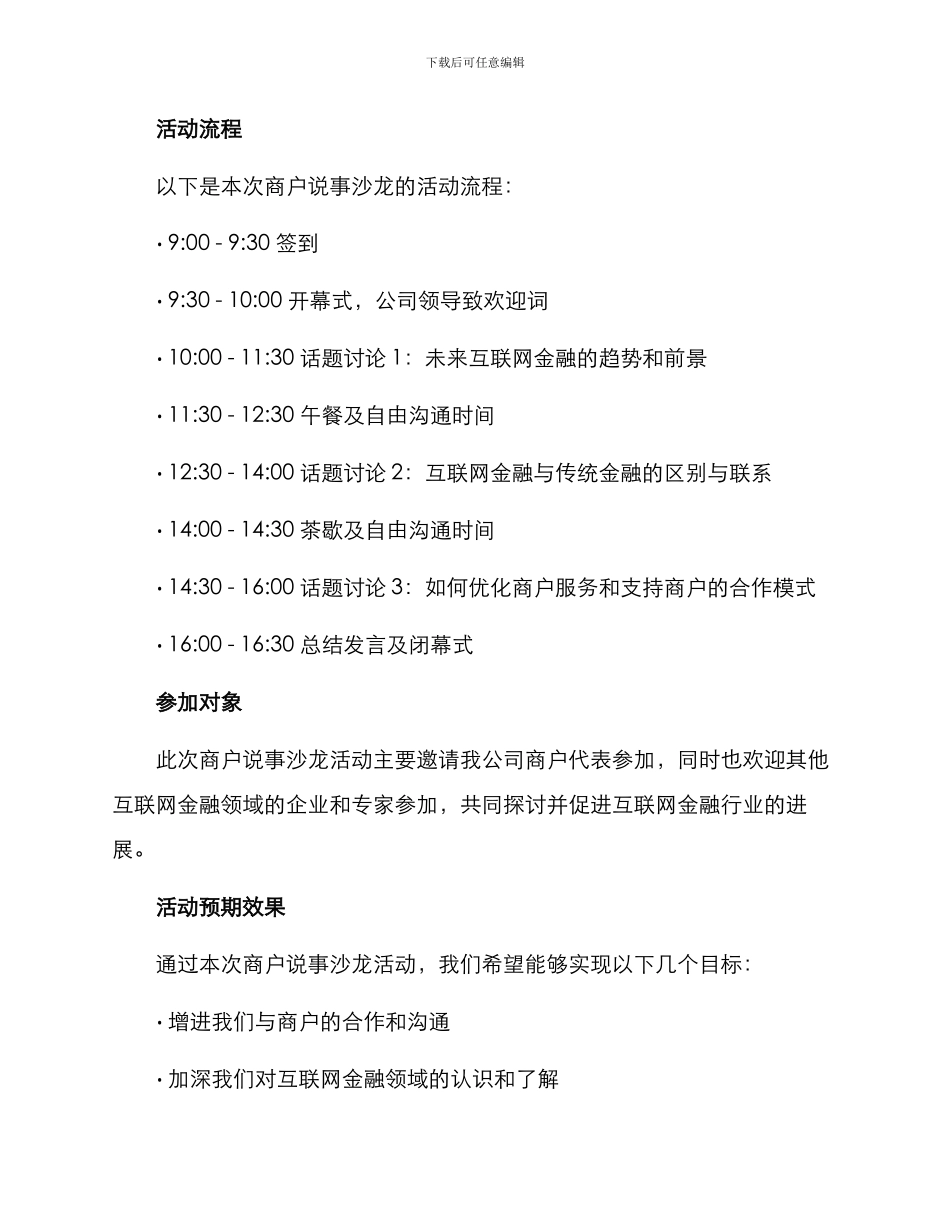 下载后可任意编辑

活动流程

以下是本次商户说事沙龙的活动流程：

• 9:00 - 9:30 签到

• 9:30 - 10:00 开幕式，公司领导致欢迎词

• 10:00 - 11:30 话题讨论 1：未来互联网金融的趋势和前景

• 11:30 - 12:30 午餐及自由沟通时间

• 12:30 - 14:00 话题讨论 2：互联网金融与传统金融的区别与联系

• 14:00 - 14:30 茶歇及自由沟通时间

• 14:30 - 16:00 话题讨论 3：如何优化商户服务和支持商户的合作模式

• 16:00 - 16:30 总结发言及闭幕式

参加对象

此次商户说事沙龙活动主要邀请我公司商户代表参加，同时也欢迎其他互联网金融领域的企业和专家参加，共同探讨并促进互联网金融行业的进展。

活动预期效果

通过本次商户说事沙龙活动，我们希望能够实现以下几个目标：

• 增进我们与商户的合作和沟通

• 加深我们对互联网金融领域的认识和了解